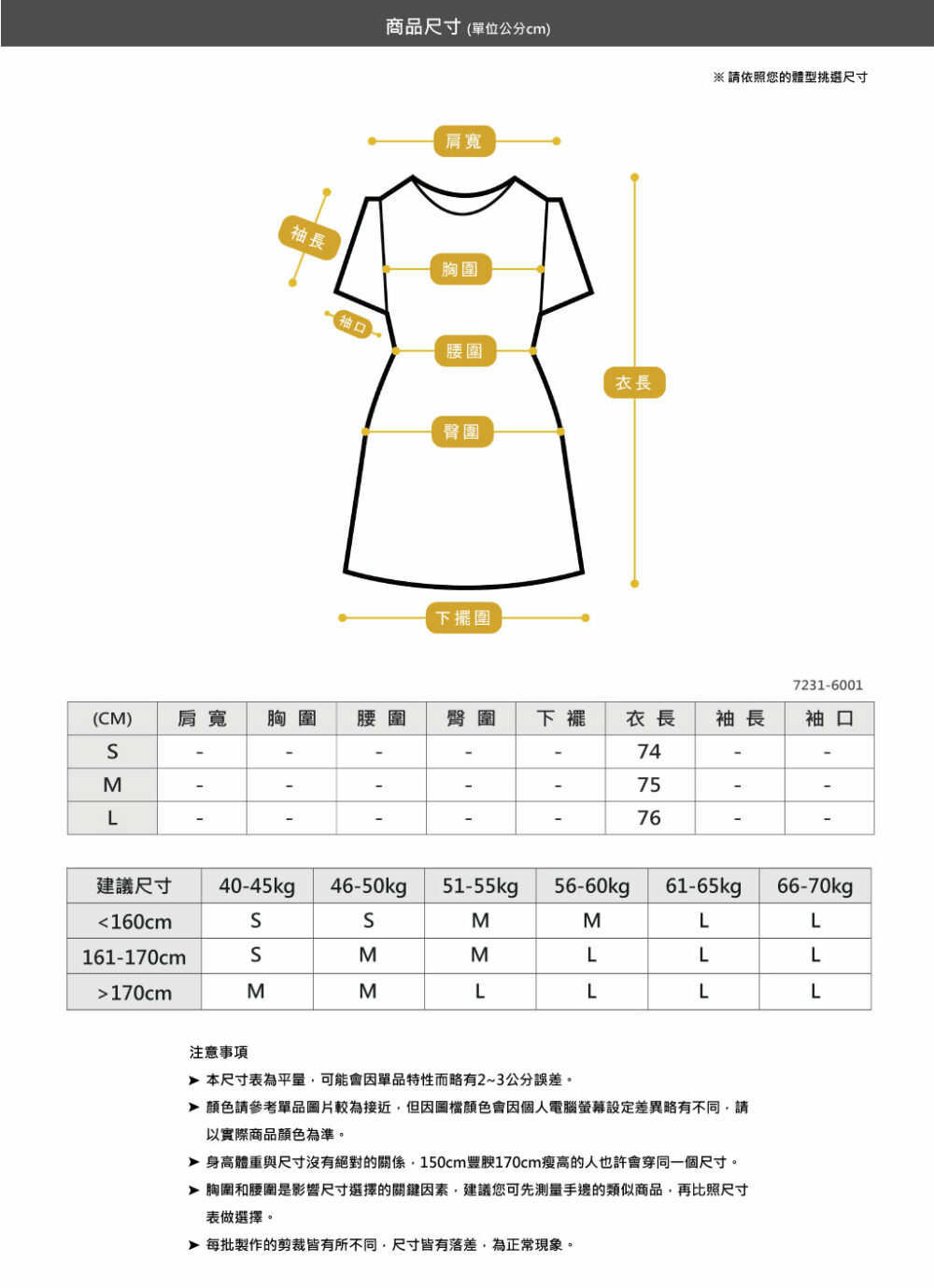 商品尺寸 (單位公分cm)

※ 請依照您的體型挑選尺寸

肩寬

袖長

胸圍

袖口

腰圍

衣長

臀圍

下擺圍

7231-6001

| (CM) | 肩寬 | 胸圍 | 腰圍 | 臀圍 | 下襬 | 衣長 | 袖長 | 袖口 |
|---|---|---|---|---|---|---|---|---|
| S | - | - | - | - | - | 74 | - | - |
| M | - | - | - | - | - | 75 | - | - |
| L | - | - | - | - | - | 76 | - | - |

| 建議尺寸 | 40-45kg | 46-50kg | 51-55kg | 56-60kg | 61-65kg | 66-70kg |
|---|---|---|---|---|---|---|
| <160cm | S | S | M | M | L | L |
| 161-170cm | S | M | M | L | L | L |
| >170cm | M | M | L | L | L | L |

注意事項

➤ 本尺寸表為平量，可能會因單品特性而略有2~3公分誤差。

➤ 顏色請參考單品圖片較為接近，但因圖檔顏色會因個人電腦螢幕設定差異略有不同，請以實際商品顏色為準。

➤ 身高體重與尺寸沒有絕對的關係，150cm豐腴170cm瘦高的人也許會穿同一個尺寸。

➤ 胸圍和腰圍是影響尺寸選擇的關鍵因素，建議您可先測量手邊的類似商品，再比照尺寸表做選擇。

➤ 每批製作的剪裁皆有所不同，尺寸皆有落差，為正常現象。